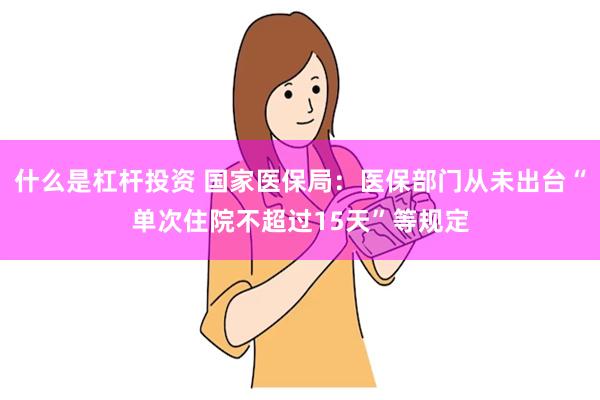 什么是杠杆投资 国家医保局：医保部门从未出台“单次住院不超过15天”等规定